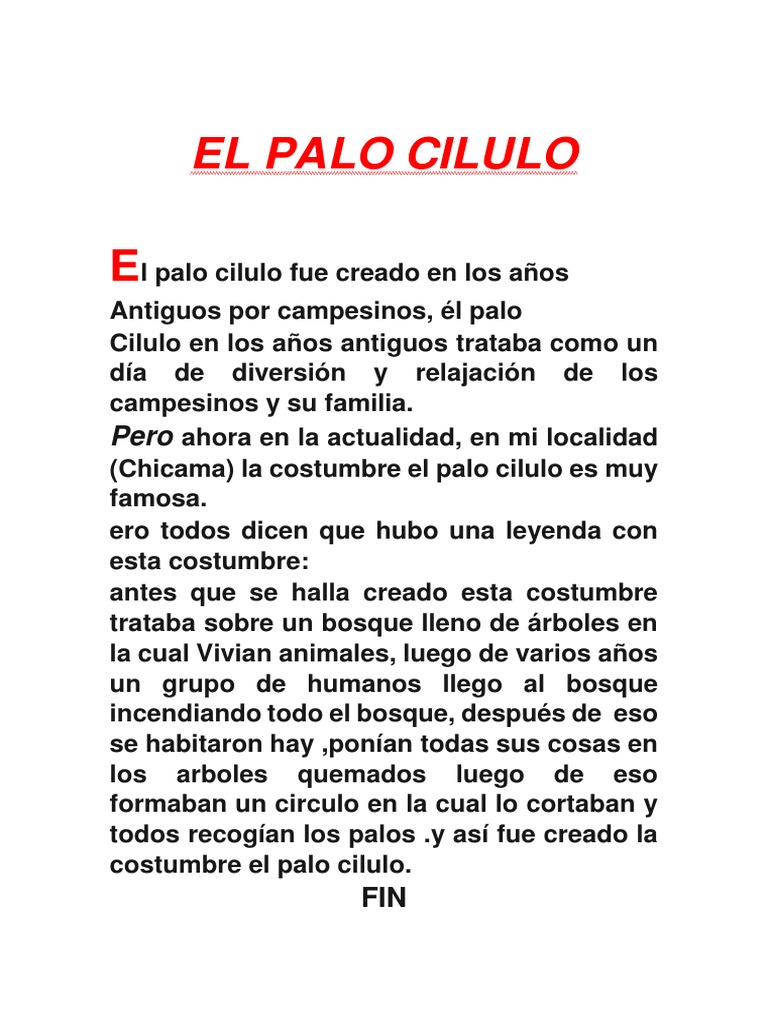 EL PALO CILULO

El palo cilulo fue creado en los años Antiguos por campesinos, él palo Cilulo en los años antiguos trataba como un día de diversión y relajación de los campesinos y su familia.

Pero ahora en la actualidad, en mi localidad (Chicama) la costumbre el palo cilulo es muy famosa.

ero todos dicen que hubo una leyenda con esta costumbre:

antes que se halla creado esta costumbre trataba sobre un bosque lleno de árboles en la cual Vivian animales, luego de varios años un grupo de humanos llego al bosque incendiando todo el bosque, después de eso se habitaron hay ,ponían todas sus cosas en los arboles quemados luego de eso formaban un circulo en la cual lo cortaban y todos recogían los palos .y así fue creado la costumbre el palo cilulo.

FIN